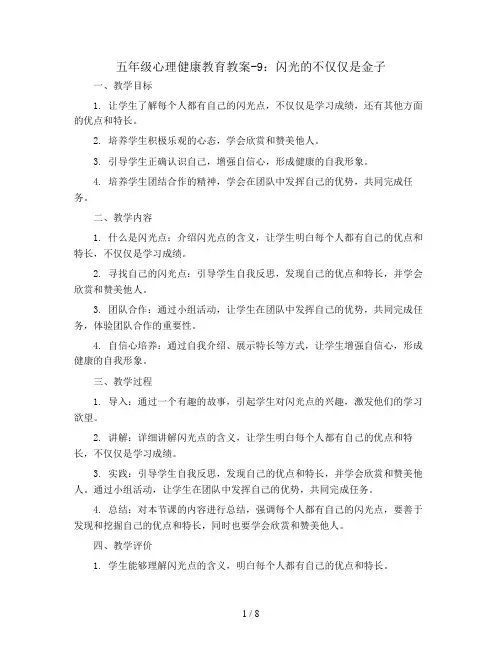 五年级心理健康教育教案-9：闪光的不仅仅是金子

一、教学目标

1. 让学生了解每个人都有自己的闪光点，不仅仅是学习成绩，还有其他方面的优点和特长。

2. 培养学生积极乐观的心态，学会欣赏和赞美他人。

3. 引导学生正确认识自己，增强自信心，形成健康的自我形象。

4. 培养学生团结合作的精神，学会在团队中发挥自己的优势，共同完成任务。

二、教学内容

1. 什么是闪光点：介绍闪光点的含义，让学生明白每个人都有自己的优点和特长，不仅仅是学习成绩。

2. 寻找自己的闪光点：引导学生自我反思，发现自己的优点和特长，并学会欣赏和赞美他人。

3. 团队合作：通过小组活动，让学生在团队中发挥自己的优势，共同完成任务，体验团队合作的重要性。

4. 自信心培养：通过自我介绍、展示特长等方式，让学生增强自信心，形成健康的自我形象。

三、教学过程

1. 导入：通过一个有趣的故事，引起学生对闪光点的兴趣，激发他们的学习欲望。

2. 讲解：详细讲解闪光点的含义，让学生明白每个人都有自己的优点和特长，不仅仅是学习成绩。

3. 实践：引导学生自我反思，发现自己的优点和特长，并学会欣赏和赞美他人。通过小组活动，让学生在团队中发挥自己的优势，共同完成任务。

4. 总结：对本节课的内容进行总结，强调每个人都有自己的闪光点，要善于发现和挖掘自己的优点和特长，同时也要学会欣赏和赞美他人。

四、教学评价

1. 学生能够理解闪光点的含义，明白每个人都有自己的优点和特长。

1 / 8